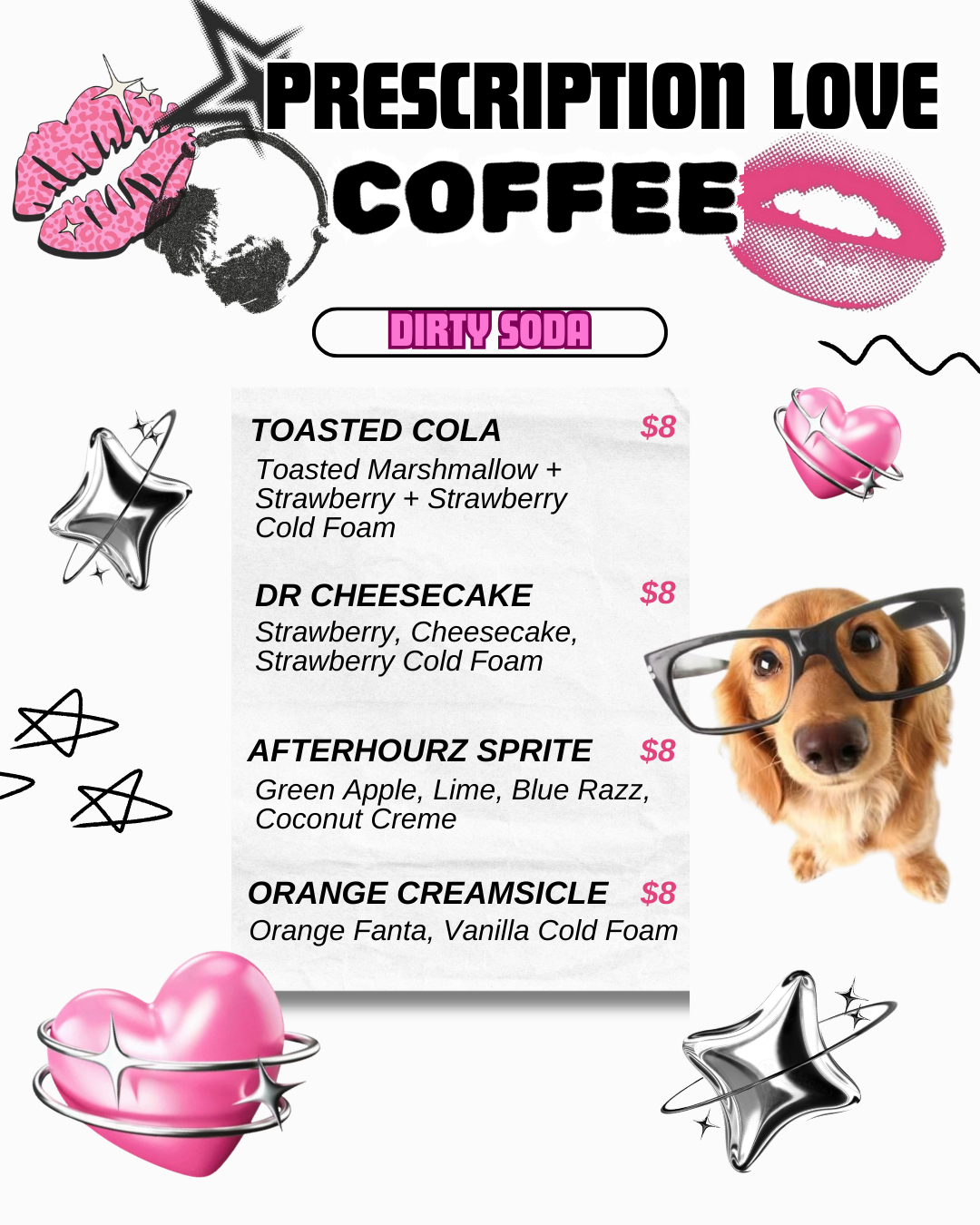 PRESCRIPTION LOVE
COFFEE

DIRTY SODA

TOASTED COLA $8
Toasted Marshmallow + Strawberry + Strawberry Cold Foam

DR CHEESECAKE $8
Strawberry, Cheesecake, Strawberry Cold Foam

AFTERHOURZ SPRITE $8
Green Apple, Lime, Blue Razz, Coconut Creme

ORANGE CREAMSICLE $8
Orange Fanta, Vanilla Cold Foam